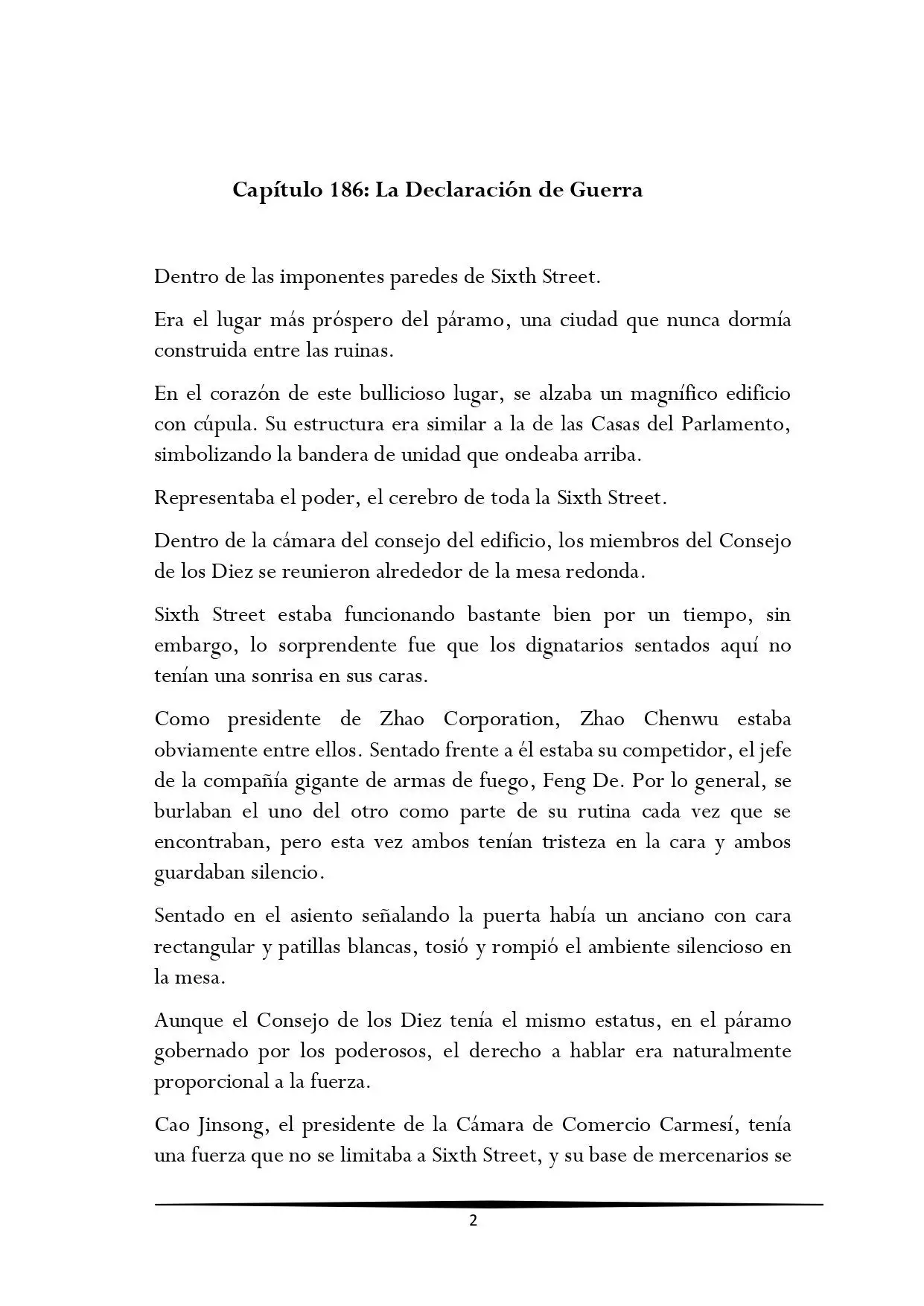 Capítulo 186: La Declaración de Guerra

Dentro de las imponentes paredes de Sixth Street.

Era el lugar más próspero del páramo, una ciudad que nunca dormía construida entre las ruinas.

En el corazón de este bullicioso lugar, se alzaba un magnífico edificio con cúpula. Su estructura era similar a la de las Casas del Parlamento, simbolizando la bandera de unidad que ondeaba arriba.

Representaba el poder, el cerebro de toda la Sixth Street.

Dentro de la cámara del consejo del edificio, los miembros del Consejo de los Diez se reunieron alrededor de la mesa redonda.

Sixth Street estaba funcionando bastante bien por un tiempo, sin embargo, lo sorprendente fue que los dignatarios sentados aquí no tenían una sonrisa en sus caras.

Como presidente de Zhao Corporation, Zhao Chenwu estaba obviamente entre ellos. Sentado frente a él estaba su competidor, el jefe de la compañía gigante de armas de fuego, Feng De. Por lo general, se burlaban el uno del otro como parte de su rutina cada vez que se encontraban, pero esta vez ambos tenían tristeza en la cara y ambos guardaban silencio.

Sentado en el asiento señalando la puerta había un anciano con cara rectangular y patillas blancas, tosió y rompió el ambiente silencioso en la mesa.

Aunque el Consejo de los Diez tenía el mismo estatus, en el páramo gobernado por los poderosos, el derecho a hablar era naturalmente proporcional a la fuerza.

Cao Jinsong, el presidente de la Cámara de Comercio Carmesí, tenía una fuerza que no se limitaba a Sixth Street, y su base de mercenarios se

2